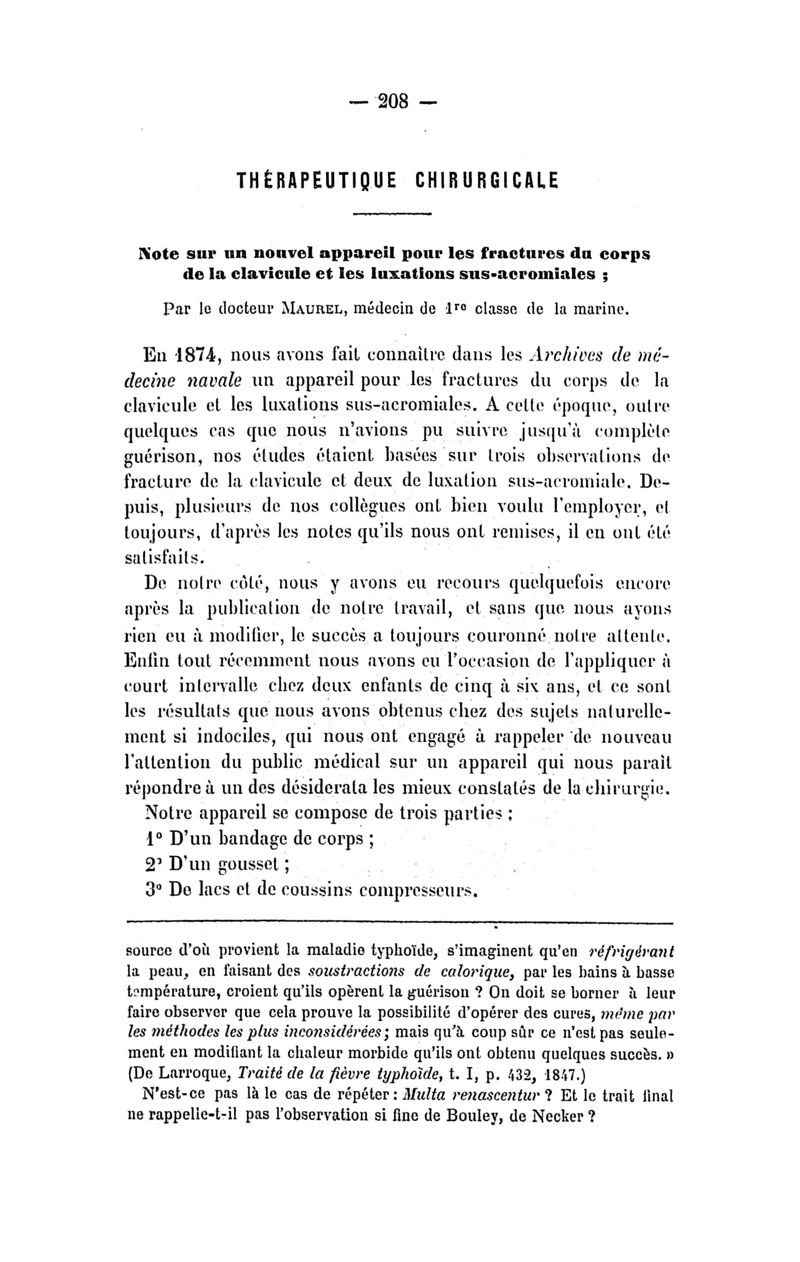 — 208 —

THÉRAPEUTIQUE CHIRURGICALE

Note sur un nouvel appareil pour les fractures du corps de la clavicule et les luxations sus-acromiales ;

Par le docteur MAUREL, médecin de 1re classe de la marine.

En 1874, nous avons fait connaître dans les Archives de médecine navale un appareil pour les fractures du corps de la clavicule et les luxations sus-acromiales. A cette époque, outre quelques cas que nous n'avions pu suivre jusqu'à complète guérison, nos études étaient basées sur trois observations de fracture de la clavicule et deux de luxation sus-acromiale. Depuis, plusieurs de nos collègues ont bien voulu l'employer, et toujours, d'après les notes qu'ils nous ont remises, il en ont été satisfaits.

De notre côté, nous y avons eu recours quelquefois encore après la publication de notre travail, et sans que nous ayons rien eu à modifier, le succès a toujours couronné notre attente. Enfin tout récemment nous avons eu l'occasion de l'appliquer à court intervalle chez deux enfants de cinq à six ans, et ce sont les résultats que nous avons obtenus chez des sujets naturellement si indociles, qui nous ont engagé à rappeler de nouveau l'attention du public médical sur un appareil qui nous paraît répondre à un des désiderata les mieux constatés de la chirurgie.

Notre appareil se compose de trois parties :

1° D'un bandage de corps ;

2° D'un gousset ;

3° De lacs et de coussins compresseurs.

source d'où provient la maladie typhoïde, s'imaginent qu'en réfrigérant la peau, en faisant des soustractions de calorique, par les bains à basse température, croient qu'ils opèrent la guérison ? On doit se borner à leur faire observer que cela prouve la possibilité d'opérer des cures, même par les méthodes les plus inconsidérées ; mais qu'à coup sûr ce n'est pas seulement en modifiant la chaleur morbide qu'ils ont obtenu quelques succès. » (De Larroque, Traité de la fièvre typhoïde, t. I, p. 432, 1847.)

N'est-ce pas là le cas de répéter : Multa renascentur ? Et le trait final ne rappelle-t-il pas l'observation si fine de Bouley, de Necker ?